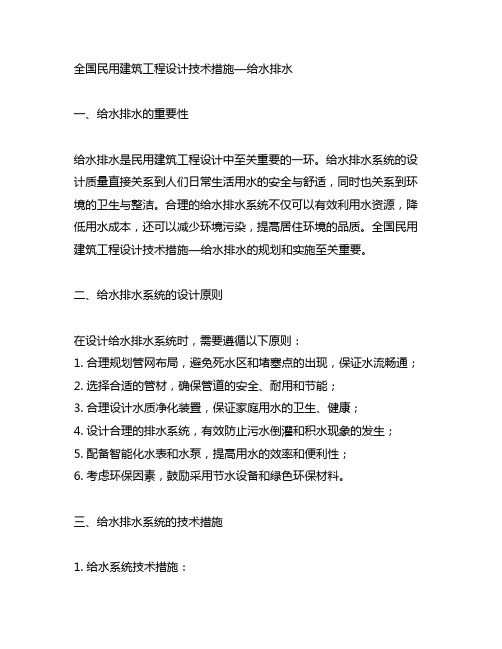 全国民用建筑工程设计技术措施—给水排水

一、给水排水的重要性

给水排水是民用建筑工程设计中至关重要的一环。给水排水系统的设计质量直接关系到人们日常生活用水的安全与舒适，同时也关系到环境的卫生与整洁。合理的给水排水系统不仅可以有效利用水资源，降低用水成本，还可以减少环境污染，提高居住环境的品质。全国民用建筑工程设计技术措施—给水排水的规划和实施至关重要。

二、给水排水系统的设计原则

在设计给水排水系统时，需要遵循以下原则：
1. 合理规划管网布局，避免死水区和堵塞点的出现，保证水流畅通；
2. 选择合适的管材，确保管道的安全、耐用和节能；
3. 合理设计水质净化装置，保证家庭用水的卫生、健康；
4. 设计合理的排水系统，有效防止污水倒灌和积水现象的发生；
5. 配备智能化水表和水泵，提高用水的效率和便利性；
6. 考虑环保因素，鼓励采用节水设备和绿色环保材料。

三、给水排水系统的技术措施

1. 给水系统技术措施：